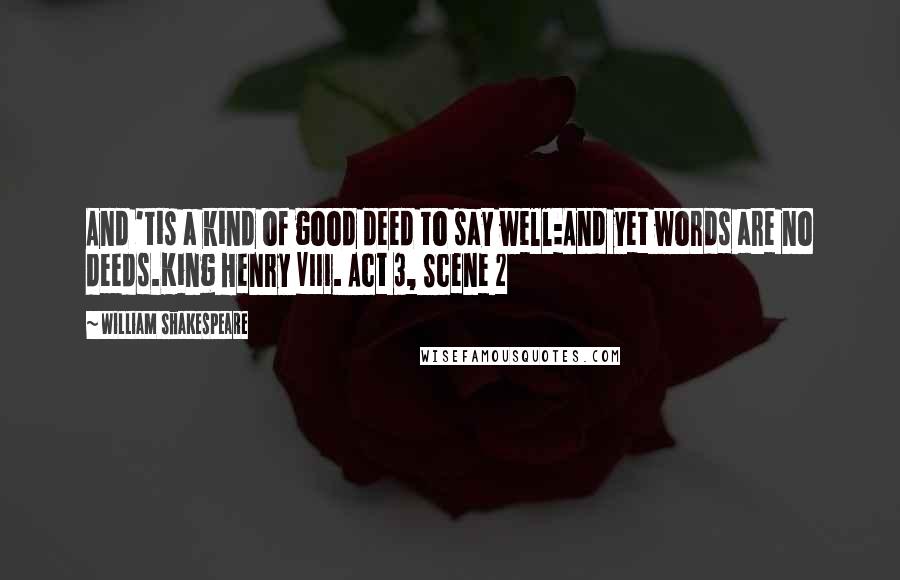 AND 'TIS A KIND OF GOOD DEED TO SAY WELL:AND YET WORDS ARE NO DEEDS.KING HENRY VIII. ACT 3, SCENE 2

~ WILLIAM SHAKESPEARE

WISEFAMOUSQUOTES.COM